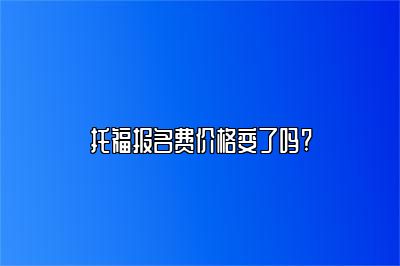 托福报名费价格变了吗？